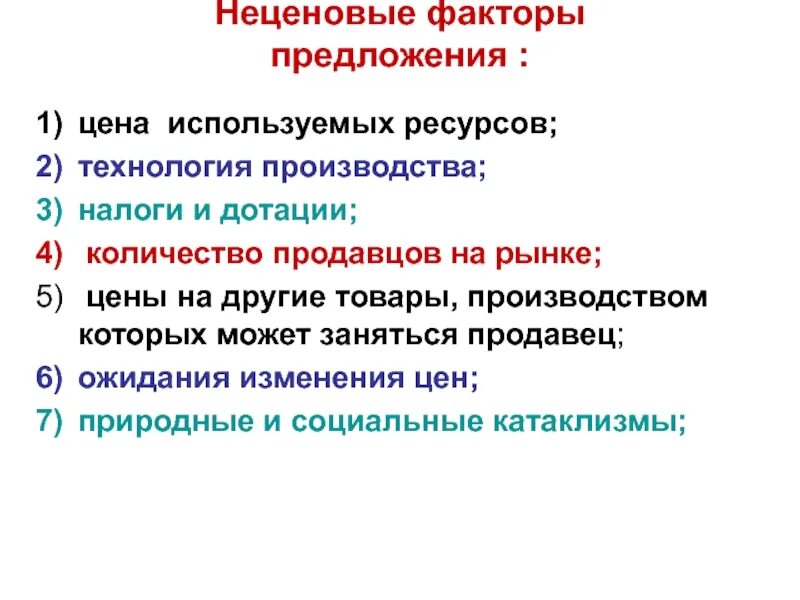 Неценовые факторы предложения :

1) цена используемых ресурсов;
2) технология производства;
3) налоги и дотации;
4) количество продавцов на рынке;
5) цены на другие товары, производством которых может заняться продавец;
6) ожидания изменения цен;
7) природные и социальные катаклизмы;